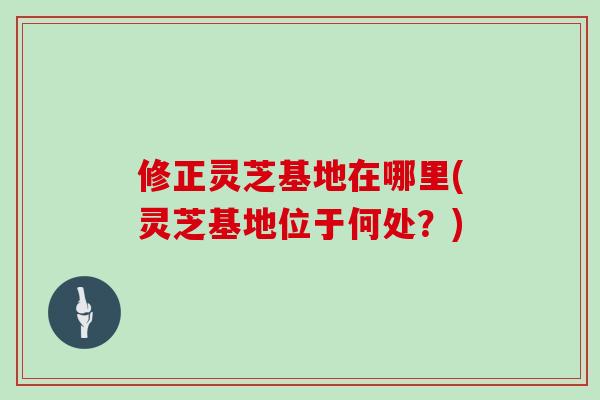 修正灵芝基地在哪里(灵芝基地位于何处？)